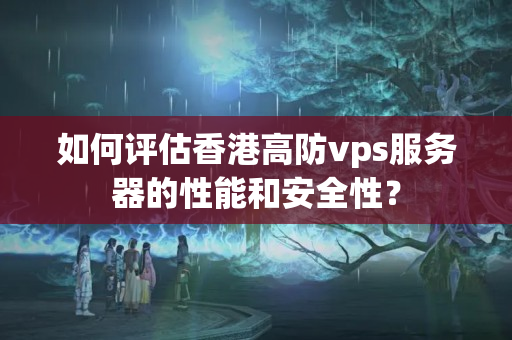 如何评估香港高防vps服务器的性能和安全性？